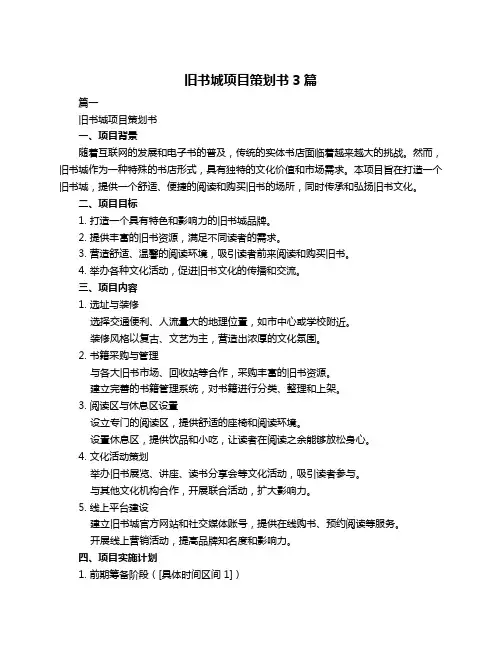 旧书城项目策划书 3 篇

篇一

旧书城项目策划书

一、项目背景

随着互联网的发展和电子书的普及，传统的实体书店面临着越来越大的挑战。然而，旧书城作为一种特殊的书店形式，具有独特的文化价值和市场需求。本项目旨在打造一个旧书城，提供一个舒适、便捷的阅读和购买旧书的场所，同时传承和弘扬旧书文化。

二、项目目标

1. 打造一个具有特色和影响力的旧书城品牌。

2. 提供丰富的旧书资源，满足不同读者的需求。

3. 营造舒适、温馨的阅读环境，吸引读者前来阅读和购买旧书。

4. 举办各种文化活动，促进旧书文化的传播和交流。

三、项目内容

1. 选址与装修

选择交通便利、人流量大的地理位置，如市中心或学校附近。

装修风格以复古、文艺为主，营造出浓厚的文化氛围。

2. 书籍采购与管理

与各大旧书市场、回收站等合作，采购丰富的旧书资源。

建立完善的书籍管理系统，对书籍进行分类、整理和上架。

3. 阅读区与休息区设置

设立专门的阅读区，提供舒适的座椅和阅读环境。

设置休息区，提供饮品和小吃，让读者在阅读之余能够放松身心。

4. 文化活动策划

举办旧书展览、讲座、读书分享会等文化活动，吸引读者参与。

与其他文化机构合作，开展联合活动，扩大影响力。

5. 线上平台建设

建立旧书城官方网站和社交媒体账号，提供在线购书、预约阅读等服务。

开展线上营销活动，提高品牌知名度和影响力。

四、项目实施计划

1. 前期筹备阶段（[具体时间区间 1]）